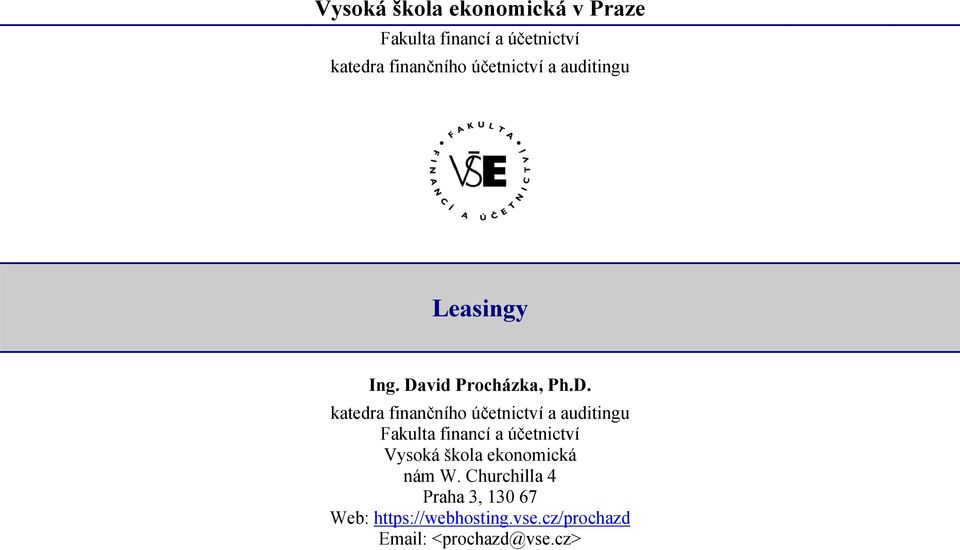 Vysoká škola ekonomická v Praze
Fakulta financí a účetnictví
katedra finančního účetnictví a auditingu

FAKULTA FINANCÍ A ÚČETNICTVÍ
VŠE

Leasingy

Ing. David Procházka, Ph.D.
katedra finančního účetnictví a auditingu
Fakulta financí a účetnictví
Vysoká škola ekonomická
nám W. Churchilla 4
Praha 3, 130 67
Web: https://webhosting.vse.cz/prochazd
Email: <prochazd@vse.cz>